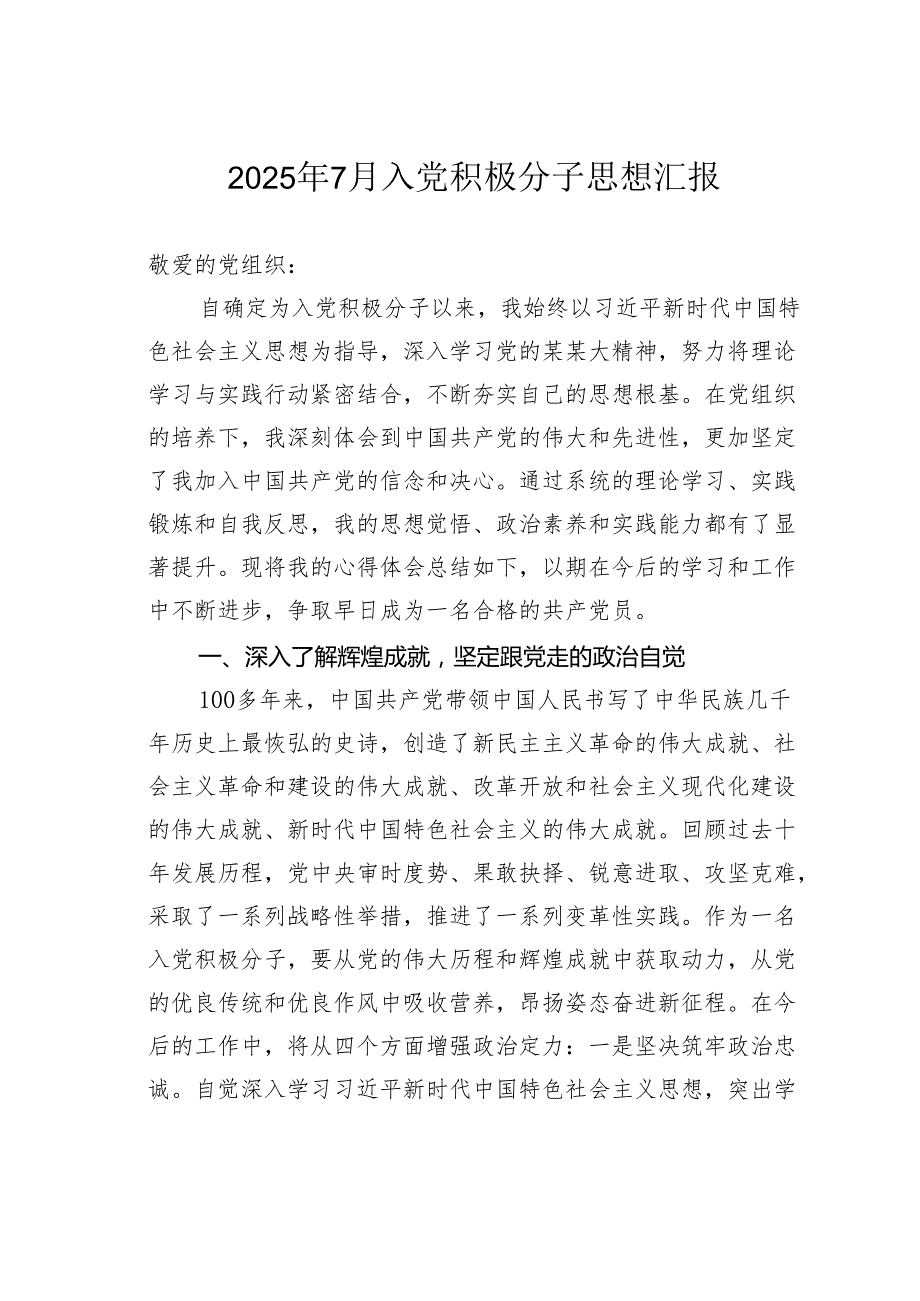 2025年7月入党积极分子思想汇报

敬爱的党组织：

自确定为入党积极分子以来，我始终以习近平新时代中国特色社会主义思想为指导，深入学习党的某某大精神，努力将理论学习与实践行动紧密结合，不断夯实自己的思想根基。在党组织的培养下，我深刻体会到中国共产党的伟大和先进性，更加坚定了我加入中国共产党的信念和决心。通过系统的理论学习、实践锻炼和自我反思，我的思想觉悟、政治素养和实践能力都有了显著提升。现将我的心得体会总结如下，以期在今后的学习和工作中不断进步，争取早日成为一名合格的共产党员。

一、深入了解辉煌成就，坚定跟党走的政治自觉

100多年来，中国共产党带领中国人民书写了中华民族几千年历史上最恢弘的史诗，创造了新民主主义革命的伟大成就、社会主义革命和建设的伟大成就、改革开放和社会主义现代化建设的伟大成就、新时代中国特色社会主义的伟大成就。回顾过去十年发展历程，党中央审时度势、果敢抉择、锐意进取、攻坚克难，采取了一系列战略性举措，推进了一系列变革性实践。作为一名入党积极分子，要从党的伟大历程和辉煌成就中获取动力，从党的优良传统和优良作风中吸收营养，昂扬姿态奋进新征程。在今后的工作中，将从四个方面增强政治定力：一是坚决筑牢政治忠诚。自觉深入学习习近平新时代中国特色社会主义思想，突出学